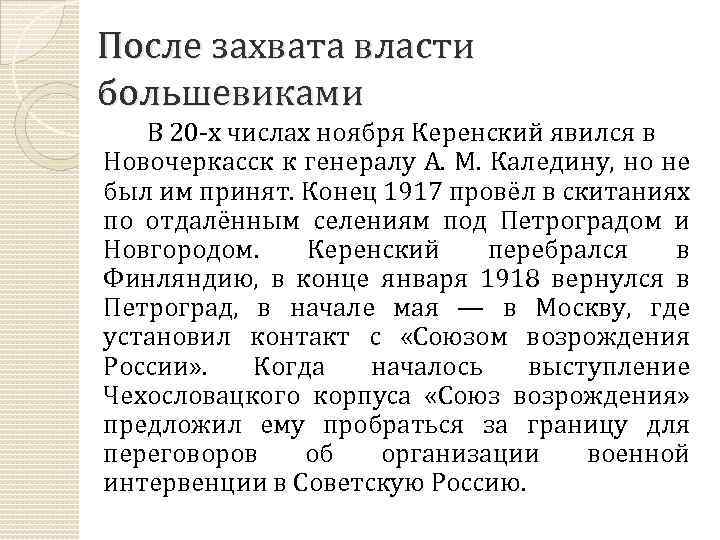 После захвата власти большевиками

В 20-х числах ноября Керенский явился в Новочеркасск к генералу А. М. Каледину, но не был им принят. Конец 1917 провёл в скитаниях по отдалённым селениям под Петроградом и Новгородом. Керенский перебрался в Финляндию, в конце января 1918 вернулся в Петроград, в начале мая — в Москву, где установил контакт с «Союзом возрождения России». Когда началось выступление Чехословацкого корпуса «Союз возрождения» предложил ему пробраться за границу для переговоров об организации военной интервенции в Советскую Россию.